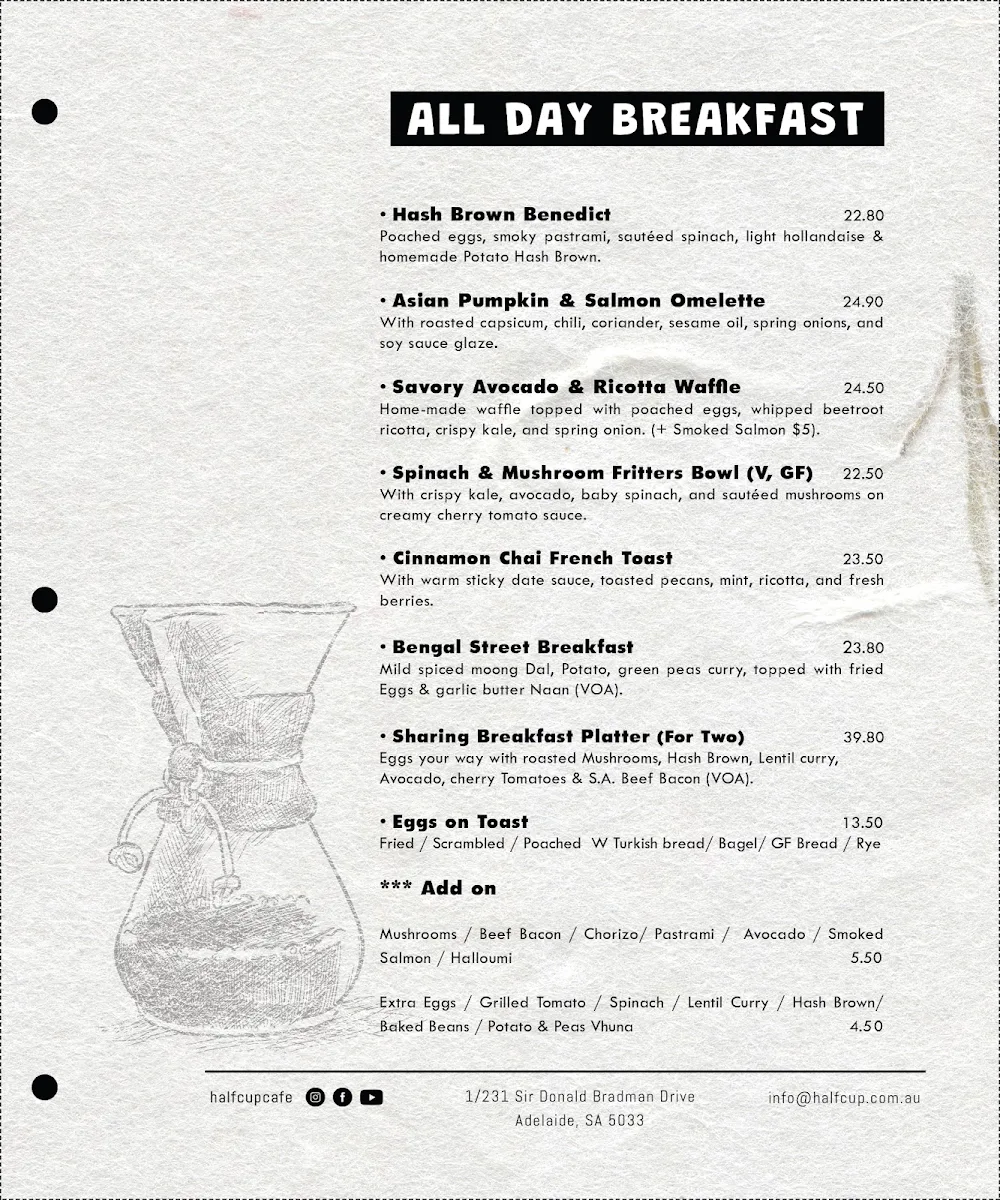 ALL DAY BREAKFAST

• Hash Brown Benedict 22.80
Poached eggs, smoky pastrami, sautéed spinach, light hollandaise & homemade Potato Hash Brown.

• Asian Pumpkin & Salmon Omelette 24.90
With roasted capsicum, chili, coriander, sesame oil, spring onions, and soy sauce glaze.

• Savory Avocado & Ricotta Waffle 24.50
Home-made waffle topped with poached eggs, whipped beetroot ricotta, crispy kale, and spring onion. (+ Smoked Salmon $5).

• Spinach & Mushroom Fritters Bowl (V, GF) 22.50
With crispy kale, avocado, baby spinach, and sautéed mushrooms on creamy cherry tomato sauce.

• Cinnamon Chai French Toast 23.50
With warm sticky date sauce, toasted pecans, mint, ricotta, and fresh berries.

• Bengal Street Breakfast 23.80
Mild spiced moong Dal, Potato, green peas curry, topped with fried Eggs & garlic butter Naan (VOA).

• Sharing Breakfast Platter (For Two) 39.80
Eggs your way with roasted Mushrooms, Hash Brown, Lentil curry, Avocado, cherry Tomatoes & S.A. Beef Bacon (VOA).

• Eggs on Toast 13.50
Fried / Scrambled / Poached W Turkish bread/ Bagel/ GF Bread / Rye

*** Add on

Mushrooms / Beef Bacon / Chorizo/ Pastrami / Avocado / Smoked Salmon / Halloumi 5.50

Extra Eggs / Grilled Tomato / Spinach / Lentil Curry / Hash Brown/ Baked Beans / Potato & Peas Vhuna 4.50

halfcupcafe

1/231 Sir Donald Bradman Drive
Adelaide, SA 5033

info@halfcup.com.au